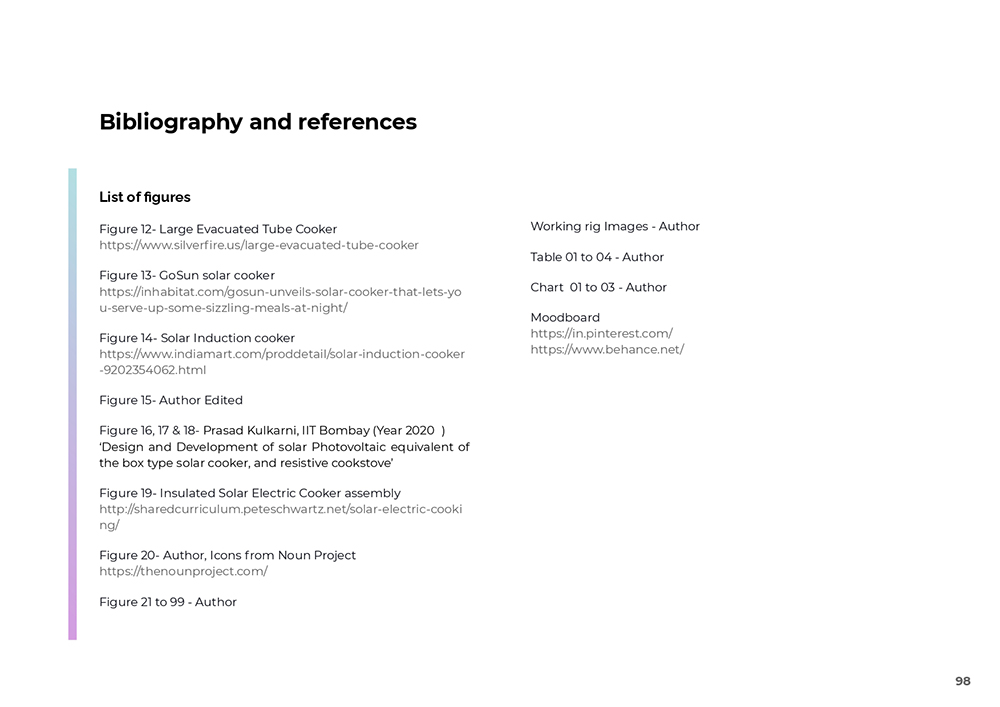 Bibliography and references

List of figures

Figure 12- Large Evacuated Tube Cooker
https://www.silverfire.us/large-evacuated-tube-cooker

Figure 13- GoSun solar cooker
https://inhabitat.com/gosun-unveils-solar-cooker-that-lets-you-serve-up-some-sizzling-meals-at-night/

Figure 14- Solar Induction cooker
https://www.indiamart.com/proddetail/solar-induction-cooker-9202354062.html

Figure 15- Author Edited

Figure 16, 17 & 18- Prasad Kulkarni, IIT Bombay (Year 2020 ) 'Design and Development of solar Photovoltaic equivalent of the box type solar cooker, and resistive cookstove'

Figure 19- Insulated Solar Electric Cooker assembly
http://sharedcurriculum.peteschwartz.net/solar-electric-cooking/

Figure 20- Author, Icons from Noun Project
https://thenounproject.com/

Figure 21 to 99 - Author

Working rig Images - Author

Table 01 to 04 - Author

Chart 01 to 03 - Author

Moodboard
https://in.pinterest.com/
https://www.behance.net/

98